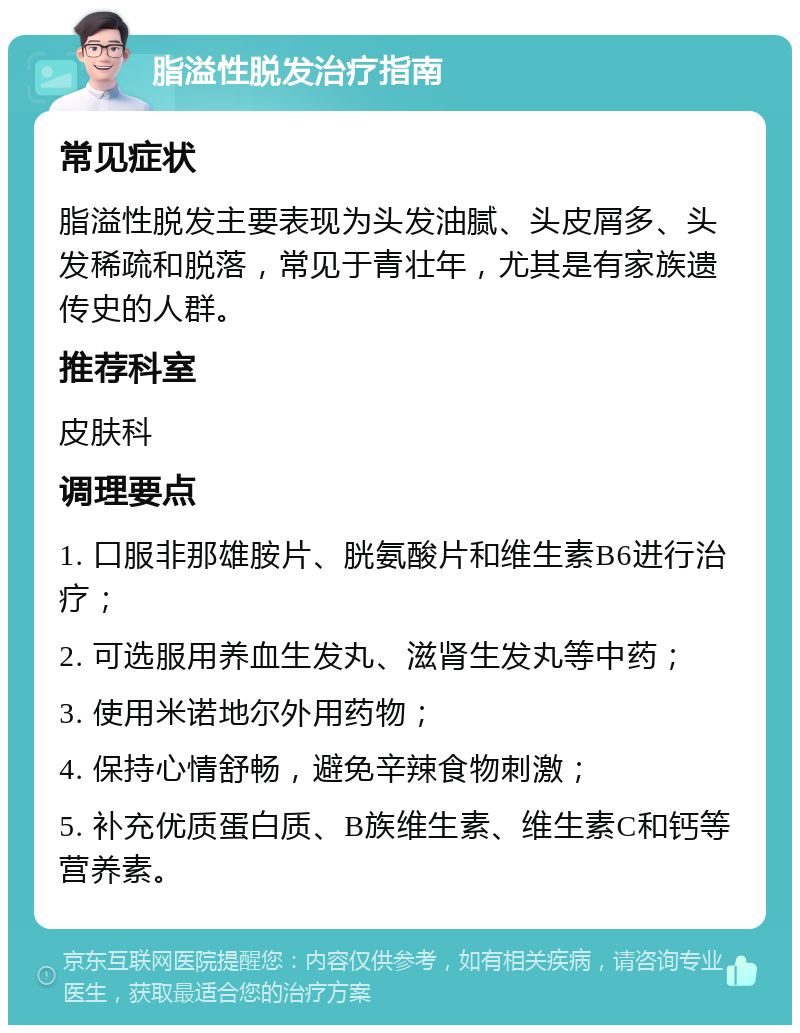 脂溢性脱发治疗指南

常见症状

脂溢性脱发主要表现为头发油腻、头皮屑多、头发稀疏和脱落，常见于青壮年，尤其是有家族遗传史的人群。

推荐科室

皮肤科

调理要点

1. 口服非那雄胺片、胱氨酸片和维生素B6进行治疗；

2. 可选服用养血生发丸、滋肾生发丸等中药；

3. 使用米诺地尔外用药物；

4. 保持心情舒畅，避免辛辣食物刺激；

5. 补充优质蛋白质、B族维生素、维生素C和钙等营养素。

京东互联网医院提醒您：内容仅供参考，如有相关疾病，请咨询专业医生，获取最适合您的治疗方案